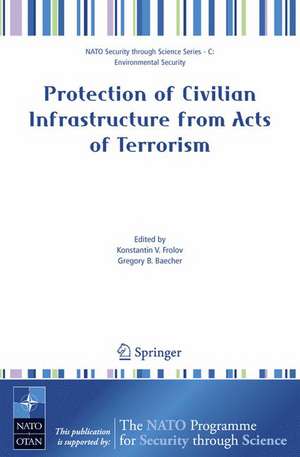 NATO Security through Science Series - C: Environmental Security

Protection of Civilian Infrastructure from Acts of Terrorism

Edited by
Konstantin V. Frolov
Gregory B. Baecher

Springer

NATO
OTAN

This publication is supported by:

The NATO Programme for Security through Science